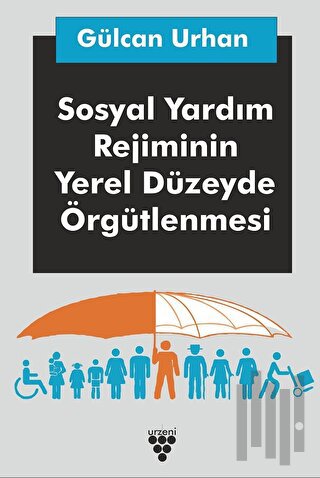 Gülcan Urhan

Sosyal Yardım Rejiminin Yerel Düzeyde Örgütlenmesi

urzeni